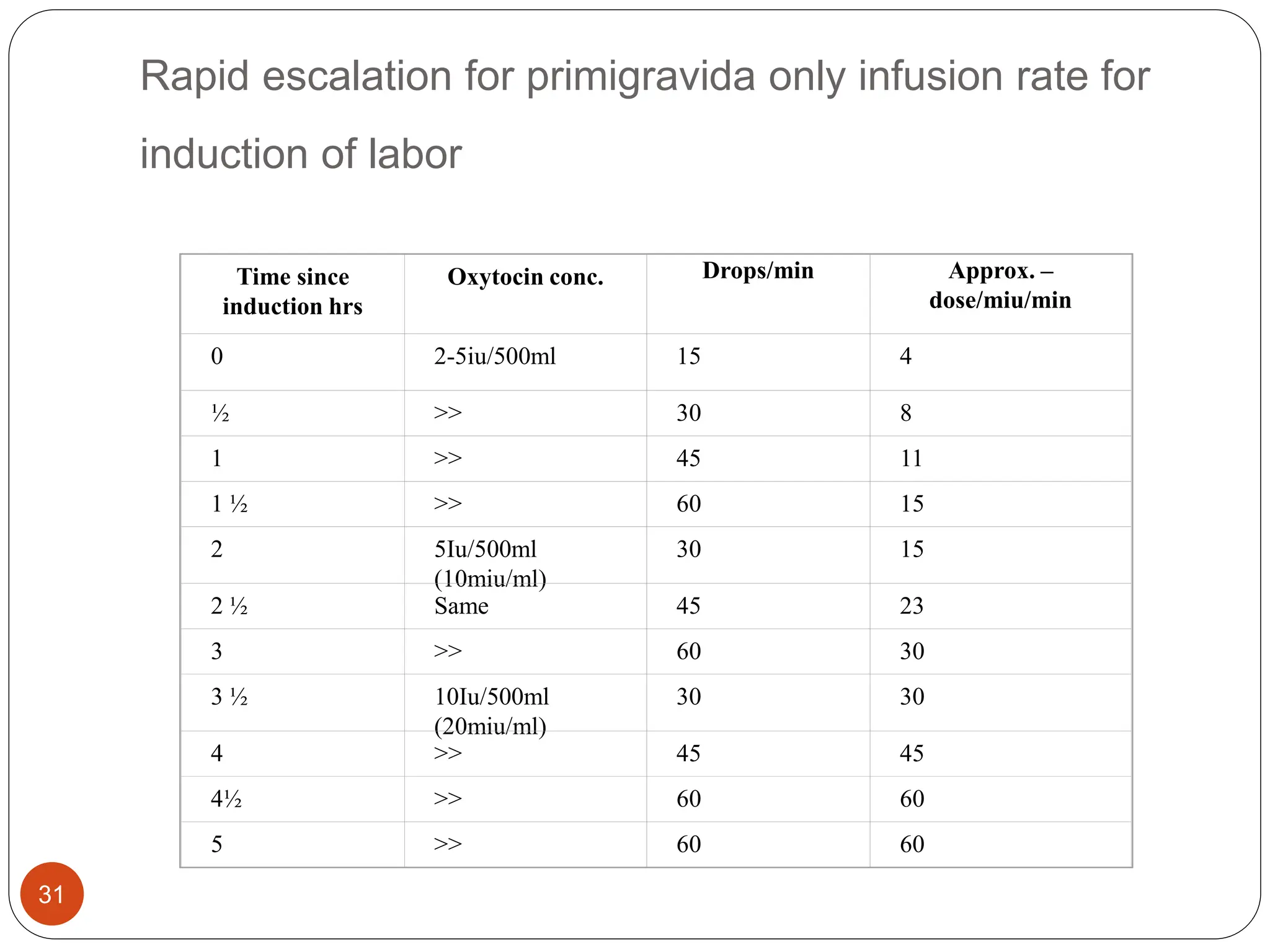 Rapid escalation for primigravida only infusion rate for induction of labor

| Time since induction hrs | Oxytocin conc. | Drops/min | Approx. – dose/miu/min |
|---|---|---|---|
| 0 | 2-5iu/500ml | 15 | 4 |
| ½ | >> | 30 | 8 |
| 1 | >> | 45 | 11 |
| 1 ½ | >> | 60 | 15 |
| 2 | 5Iu/500ml (10miu/ml) | 30 | 15 |
| 2 ½ | Same | 45 | 23 |
| 3 | >> | 60 | 30 |
| 3 ½ | 10Iu/500ml (20miu/ml) | 30 | 30 |
| 4 | >> | 45 | 45 |
| 4½ | >> | 60 | 60 |
| 5 | >> | 60 | 60 |

31